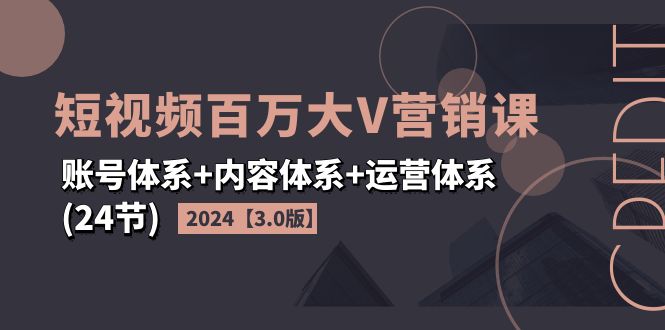 短视频百万大V营销课

账号体系+内容体系+运营体系

(24节) 2024【3.0版】

CREDIT